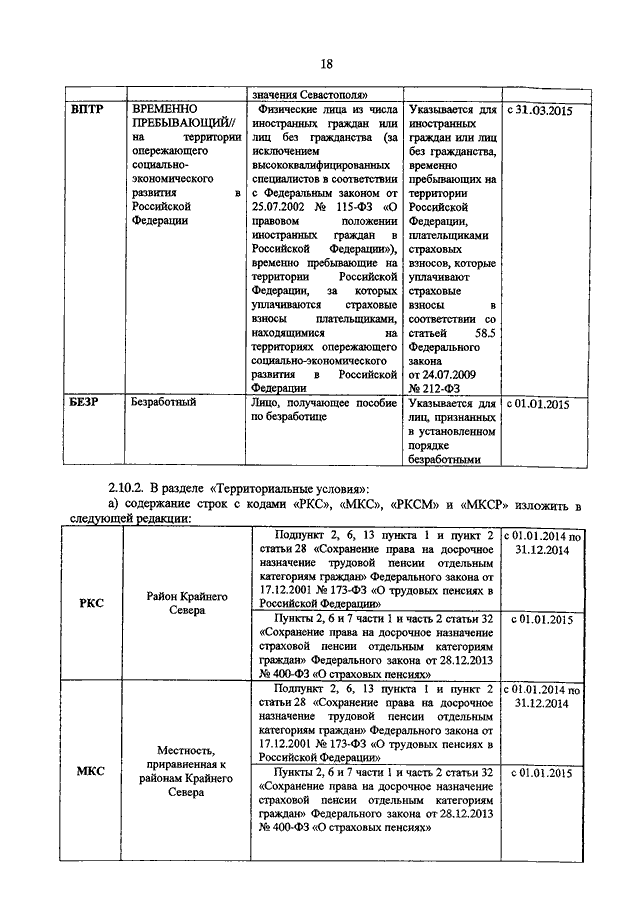 18

| | | значения Севастополя» | | |
|---|---|---|---|---|
| ВПТР | ВРЕМЕННО ПРЕБЫВАЮЩИЙ// на территории опережающего социально-экономического развития в Российской Федерации | Физические лица из числа иностранных граждан или лиц без гражданства (за исключением высококвалифицированных специалистов в соответствии с Федеральным законом от 25.07.2002 № 115-ФЗ «О правовом положении иностранных граждан в Российской Федерации»), временно пребывающие на территории Российской Федерации, за которых уплачиваются страховые взносы плательщиками, находящимися на территориях опережающего социально-экономического развития в Российской Федерации | Указывается для иностранных граждан или лиц без гражданства, временно пребывающих на территории Российской Федерации, плательщиками страховых взносов, которые уплачивают страховые взносы в соответствии со статьей 58.5 Федерального закона от 24.07.2009 № 212-ФЗ | с 31.03.2015 |
| БЕЗР | Безработный | Лицо, получающее пособие по безработице | Указывается для лиц, признанных в установленном порядке безработными | с 01.01.2015 |

2.10.2. В разделе «Территориальные условия»:

а) содержание строк с кодами «РКС», «МКС», «РКСМ» и «МКСР» изложить в следующей редакции:

| | | | |
|---|---|---|---|
| РКС | Район Крайнего Севера | Подпункт 2, 6, 13 пункта 1 и пункт 2 статьи 28 «Сохранение права на досрочное назначение трудовой пенсии отдельным категориям граждан» Федерального закона от 17.12.2001 № 173-ФЗ «О трудовых пенсиях в Российской Федерации» | с 01.01.2014 по 31.12.2014 |
| | | Пункты 2, 6 и 7 части 1 и часть 2 статьи 32 «Сохранение права на досрочное назначение страховой пенсии отдельным категориям граждан» Федерального закона от 28.12.2013 № 400-ФЗ «О страховых пенсиях» | с 01.01.2015 |
| МКС | Местность, приравненная к районам Крайнего Севера | Подпункт 2, 6, 13 пункта 1 и пункт 2 статьи 28 «Сохранение права на досрочное назначение трудовой пенсии отдельным категориям граждан» Федерального закона от 17.12.2001 № 173-ФЗ «О трудовых пенсиях в Российской Федерации» | с 01.01.2014 по 31.12.2014 |
| | | Пункты 2, 6 и 7 части 1 и часть 2 статьи 32 «Сохранение права на досрочное назначение страховой пенсии отдельным категориям граждан» Федерального закона от 28.12.2013 № 400-ФЗ «О страховых пенсиях» | с 01.01.2015 |